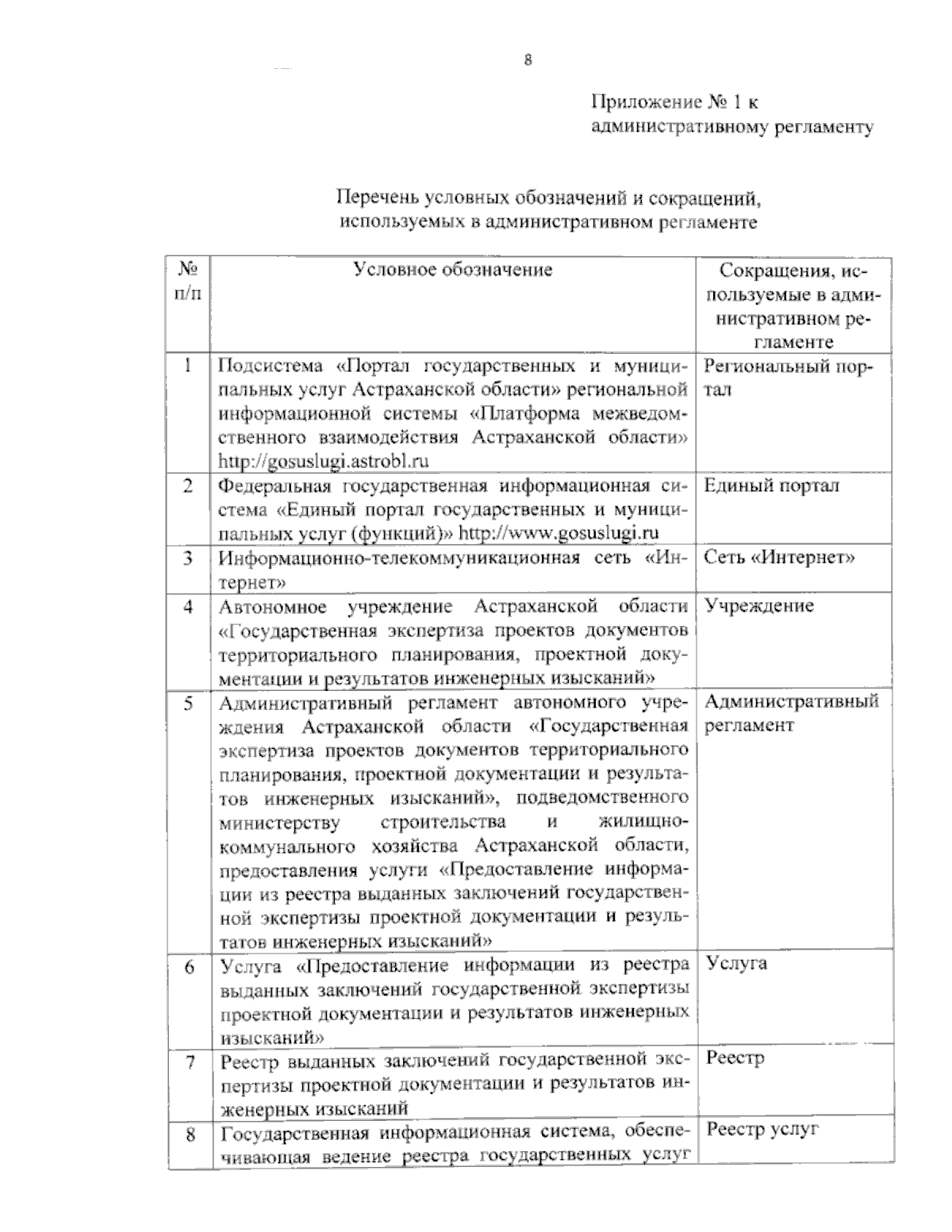 8

Приложение № 1 к
административному регламенту

Перечень условных обозначений и сокращений,
используемых в административном регламенте

| № п/п | Условное обозначение | Сокращения, используемые в административном регламенте |
|---|---|---|
| 1 | Подсистема «Портал государственных и муниципальных услуг Астраханской области» региональной информационной системы «Платформа межведомственного взаимодействия Астраханской области» http://gosuslugi.astrobl.ru | Региональный портал |
| 2 | Федеральная государственная информационная система «Единый портал государственных и муниципальных услуг (функций)» http://www.gosuslugi.ru | Единый портал |
| 3 | Информационно-телекоммуникационная сеть «Интернет» | Сеть «Интернет» |
| 4 | Автономное учреждение Астраханской области «Государственная экспертиза проектов документов территориального планирования, проектной документации и результатов инженерных изысканий» | Учреждение |
| 5 | Административный регламент автономного учреждения Астраханской области «Государственная экспертиза проектов документов территориального планирования, проектной документации и результатов инженерных изысканий», подведомственного министерству строительства и жилищно-коммунального хозяйства Астраханской области, предоставления услуги «Предоставление информации из реестра выданных заключений государственной экспертизы проектной документации и результатов инженерных изысканий» | Административный регламент |
| 6 | Услуга «Предоставление информации из реестра выданных заключений государственной экспертизы проектной документации и результатов инженерных изысканий» | Услуга |
| 7 | Реестр выданных заключений государственной экспертизы проектной документации и результатов инженерных изысканий | Реестр |
| 8 | Государственная информационная система, обеспечивающая ведение реестра государственных услуг | Реестр услуг |